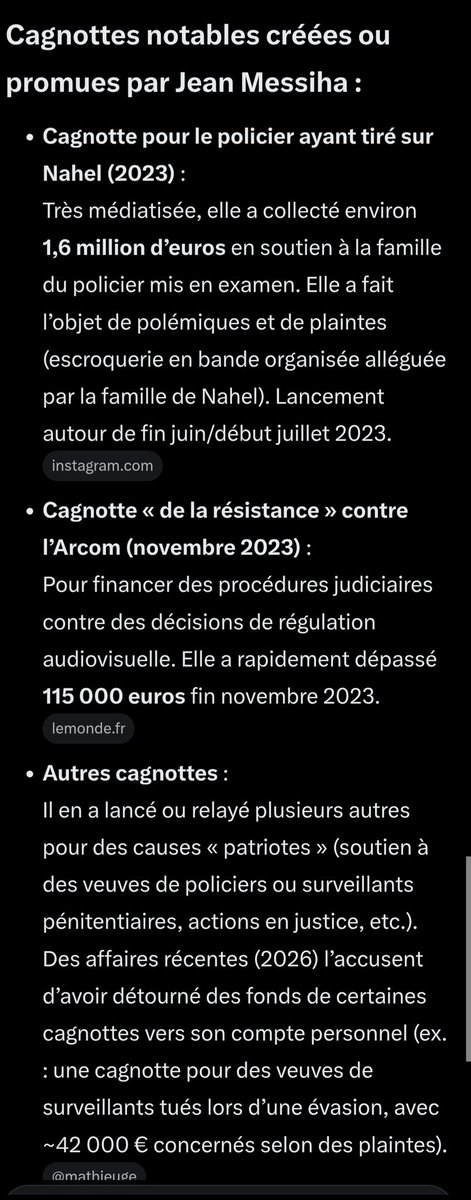 Cagnottes notables créées ou promues par Jean Messiha :

• Cagnotte pour le policier ayant tiré sur Nahel (2023) :
Très médiatisée, elle a collecté environ 1,6 million d'euros en soutien à la famille du policier mis en examen. Elle a fait l'objet de polémiques et de plaintes (escroquerie en bande organisée alléguée par la famille de Nahel). Lancement autour de fin juin/début juillet 2023.
instagram.com

• Cagnotte « de la résistance » contre l'Arcom (novembre 2023) :
Pour financer des procédures judiciaires contre des décisions de régulation audiovisuelle. Elle a rapidement dépassé 115 000 euros fin novembre 2023.
lemonde.fr

• Autres cagnottes :
Il en a lancé ou relayé plusieurs autres pour des causes « patriotes » (soutien à des veuves de policiers ou surveillants pénitentiaires, actions en justice, etc.). Des affaires récentes (2026) l'accusent d'avoir détourné des fonds de certaines cagnottes vers son compte personnel (ex. : une cagnotte pour des veuves de surveillants tués lors d'une évasion, avec ~42 000 € concernés selon des plaintes).
@mathieuge